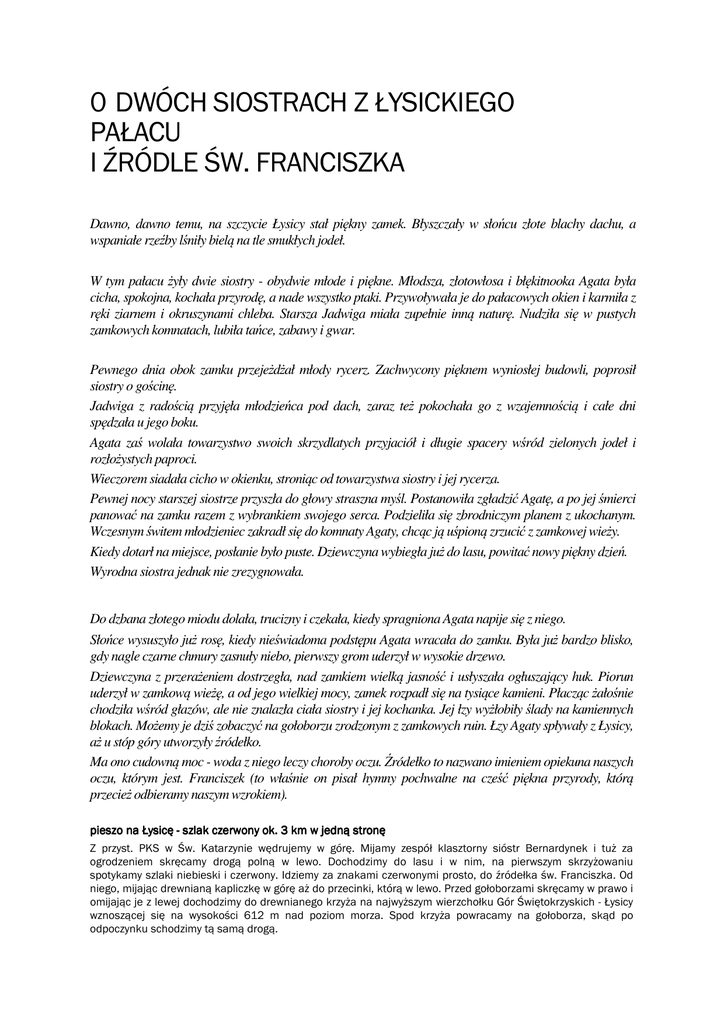 O DWÓCH SIOSTRACH Z ŁYSICKIEGO PAŁACU
I ŹRÓDLE ŚW. FRANCISZKA

Dawno, dawno temu, na szczycie Łysicy stał piękny zamek. Błyszczały w słońcu złote blachy dachu, a wspaniałe rzeźby lśniły bielą na tle smukłych jodeł.

W tym pałacu żyły dwie siostry - obydwie młode i piękne. Młodsza, złotowłosa i błękitnooka Agata była cicha, spokojna, kochała przyrodę, a nade wszystko ptaki. Przywoływała je do pałacowych okien i karmiła z ręki ziarnem i okruszynami chleba. Starsza Jadwiga miała zupełnie inną naturę. Nudziła się w pustych zamkowych komnatach, lubiła tańce, zabawy i gwar.

Pewnego dnia obok zamku przejeżdżał młody rycerz. Zachwycony pięknem wyniosłej budowli, poprosił siostry o gościnę.

Jadwiga z radością przyjęła młodzieńca pod dach, zaraz też pokochała go z wzajemnością i całe dni spędzała u jego boku.

Agata zaś wolała towarzystwo swoich skrzydlatych przyjaciół i długie spacery wśród zielonych jodeł i rozłożystych paproci.

Wieczorem siadała cicho w okienku, stroniąc od towarzystwa siostry i jej rycerza.

Pewnej nocy starszej siostrze przyszła do głowy straszna myśl. Postanowiła zgładzić Agatę, a po jej śmierci panować na zamku razem z wybrankiem swojego serca. Podzieliła się zbrodniczym planem z ukochanym. Wczesnym świtem młodzieniec zakradł się do komnaty Agaty, chcąc ją uśpioną zrzucić z zamkowej wieży.

Kiedy dotarł na miejsce, posłanie było puste. Dziewczyna wybiegła już do lasu, powitać nowy piękny dzień.

Wyrodna siostra jednak nie zrezygnowała.

Do dzbana złotego miodu dolała, trucizny i czekała, kiedy spragniona Agata napije się z niego.

Słońce wysuszyło już rosę, kiedy nieświadoma podstępu Agata wracała do zamku. Była już bardzo blisko, gdy nagle czarne chmury zasnuły niebo, pierwszy grom uderzył w wysokie drzewo.

Dziewczyna z przerażeniem dostrzegła, nad zamkiem wielką jasność i usłyszała ogłuszający huk. Piorun uderzył w zamkową wieżę, a od jego wielkiej mocy, zamek rozpadł się na tysiące kamieni. Płacząc żałośnie chodziła wśród głazów, ale nie znalazła ciała siostry i jej kochanka. Jej łzy wyżłobiły ślady na kamiennych blokach. Możemy je dziś zobaczyć na gołoborzu zrodzonym z zamkowych ruin. Łzy Agaty spływały z Łysicy, aż u stóp góry utworzyły źródełko.

Ma ono cudowną moc - woda z niego leczy choroby oczu. Źródełko to nazwano imieniem opiekuna naszych oczu, którym jest. Franciszek (to właśnie on pisał hymny pochwalne na cześć piękna przyrody, którą przecież odbieramy naszym wzrokiem).

pieszo na Łysicę - szlak czerwony ok. 3 km w jedną stronę

Z przyst. PKS w Św. Katarzynie wędrujemy w górę. Mijamy zespół klasztorny sióstr Bernardynek i tuż za ogrodzeniem skręcamy drogą polną w lewo. Dochodzimy do lasu i w nim, na pierwszym skrzyżowaniu spotykamy szlaki niebieski i czerwony. Idziemy za znakami czerwonymi prosto, do źródełka św. Franciszka. Od niego, mijając drewnianą kapliczkę w górę aż do przecinki, którą w lewo. Przed gołoborzami skręcamy w prawo i omijając je z lewej dochodzimy do drewnianego krzyża na najwyższym wierzchołku Gór Świętokrzyskich - Łysicy wznoszącej się na wysokości 612 m nad poziom morza. Spod krzyża powracamy na gołoborza, skąd po odpoczynku schodzimy tą samą drogą.